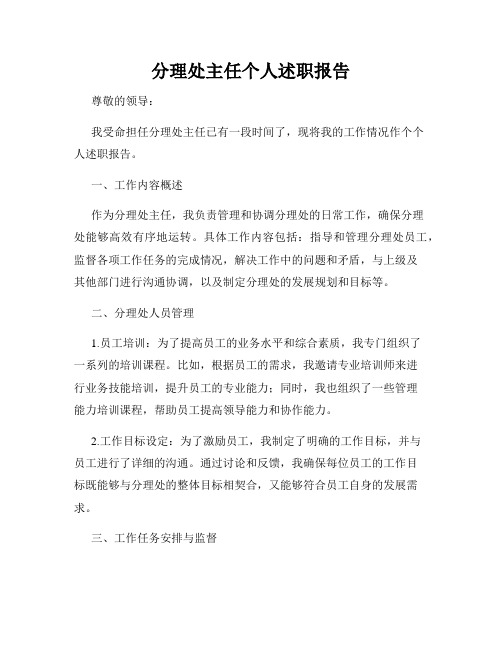 分理处主任个人述职报告

尊敬的领导：

我受命担任分理处主任已有一段时间了，现将我的工作情况作个个人述职报告。

一、工作内容概述

作为分理处主任，我负责管理和协调分理处的日常工作，确保分理处能够高效有序地运转。具体工作内容包括：指导和管理分理处员工，监督各项工作任务的完成情况，解决工作中的问题和矛盾，与上级及其他部门进行沟通协调，以及制定分理处的发展规划和目标等。

二、分理处人员管理

1.员工培训：为了提高员工的业务水平和综合素质，我专门组织了一系列的培训课程。比如，根据员工的需求，我邀请专业培训师来进行业务技能培训，提升员工的专业能力；同时，我也组织了一些管理能力培训课程，帮助员工提高领导能力和协作能力。

2.工作目标设定：为了激励员工，我制定了明确的工作目标，并与员工进行了详细的沟通。通过讨论和反馈，我确保每位员工的工作目标既能够与分理处的整体目标相契合，又能够符合员工自身的发展需求。

三、工作任务安排与监督